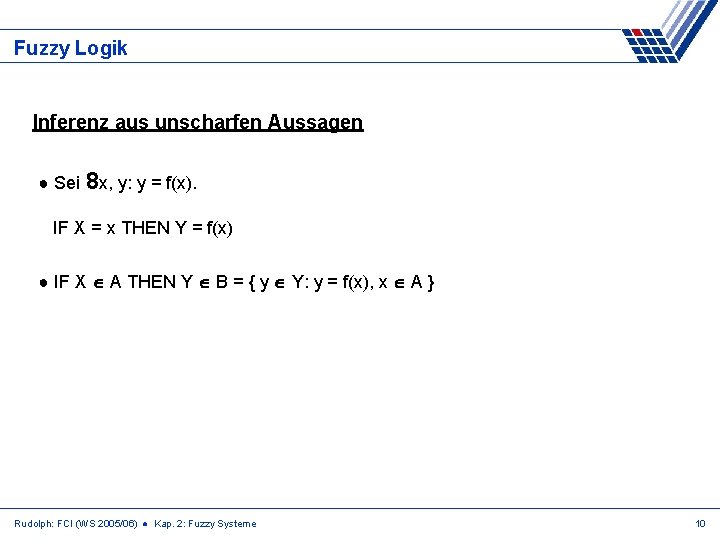 Fuzzy Logik

Inferenz aus unscharfen Aussagen

• Sei 8x, y: y = f(x).

IF X = x THEN Y = f(x)

• IF X $\in$ A THEN Y $\in$ B = { y $\in$ Y: y = f(x), x $\in$ A }

Rudolph: FCI (WS 2005/06) • Kap. 2: Fuzzy Systeme

10